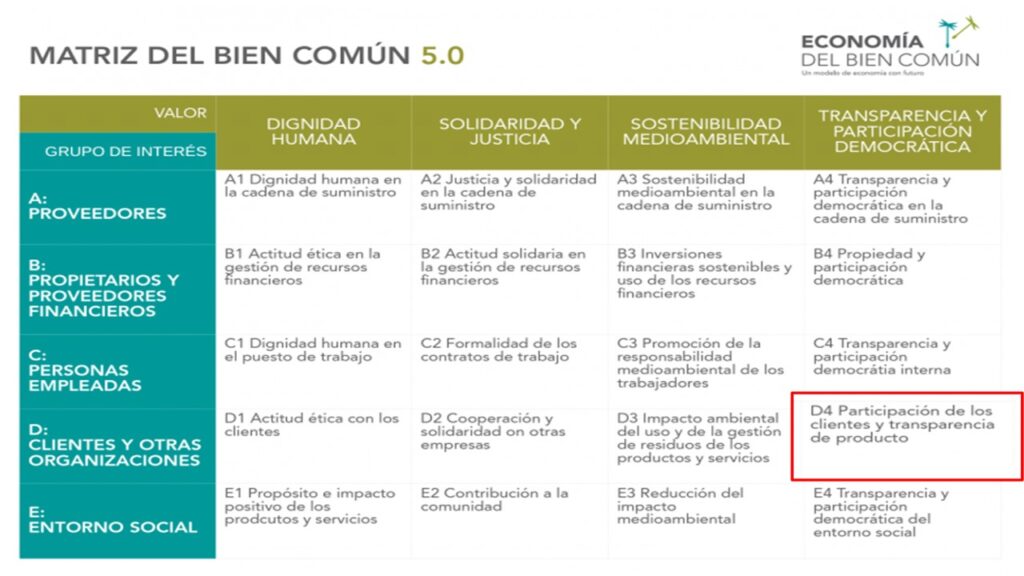 MATRIZ DEL BIEN COMÚN 5.0

ECONOMÍA DEL BIEN COMÚN
Un modelo de economía con futuro

| VALOR / GRUPO DE INTERÉS | DIGNIDAD HUMANA | SOLIDARIDAD Y JUSTICIA | SOSTENIBILIDAD MEDIOAMBIENTAL | TRANSPARENCIA Y PARTICIPACIÓN DEMOCRÁTICA |
|---|---|---|---|---|
| A: PROVEEDORES | A1 Dignidad humana en la cadena de suministro | A2 Justicia y solidaridad en la cadena de suministro | A3 Sostenibilidad medioambiental en la cadena de suministro | A4 Transparencia y participación democrática en la cadena de suministro |
| B: PROPIETARIOS Y PROVEEDORES FINANCIEROS | B1 Actitud ética en la gestión de recursos financieros | B2 Actitud solidaria en la gestión de recursos financieros | B3 Inversiones financieras sostenibles y uso de los recursos financieros | B4 Propiedad y participación democrática |
| C: PERSONAS EMPLEADAS | C1 Dignidad humana en el puesto de trabajo | C2 Formalidad de los contratos de trabajo | C3 Promoción de la responsabilidad medioambiental de los trabajadores | C4 Transparencia y participación democrátia interna |
| D: CLIENTES Y OTRAS ORGANIZACIONES | D1 Actitud ética con los clientes | D2 Cooperación y solidaridad on otras empresas | D3 Impacto ambiental del uso y de la gestión de residuos de los productos y servicios | D4 Participación de los clientes y transparencia de producto |
| E: ENTORNO SOCIAL | E1 Propósito e impacto positivo de los prodcutos y servicios | E2 Contribución a la comunidad | E3 Reducción del impacto medioambiental | E4 Transparencia y participación democrática del entorno social |